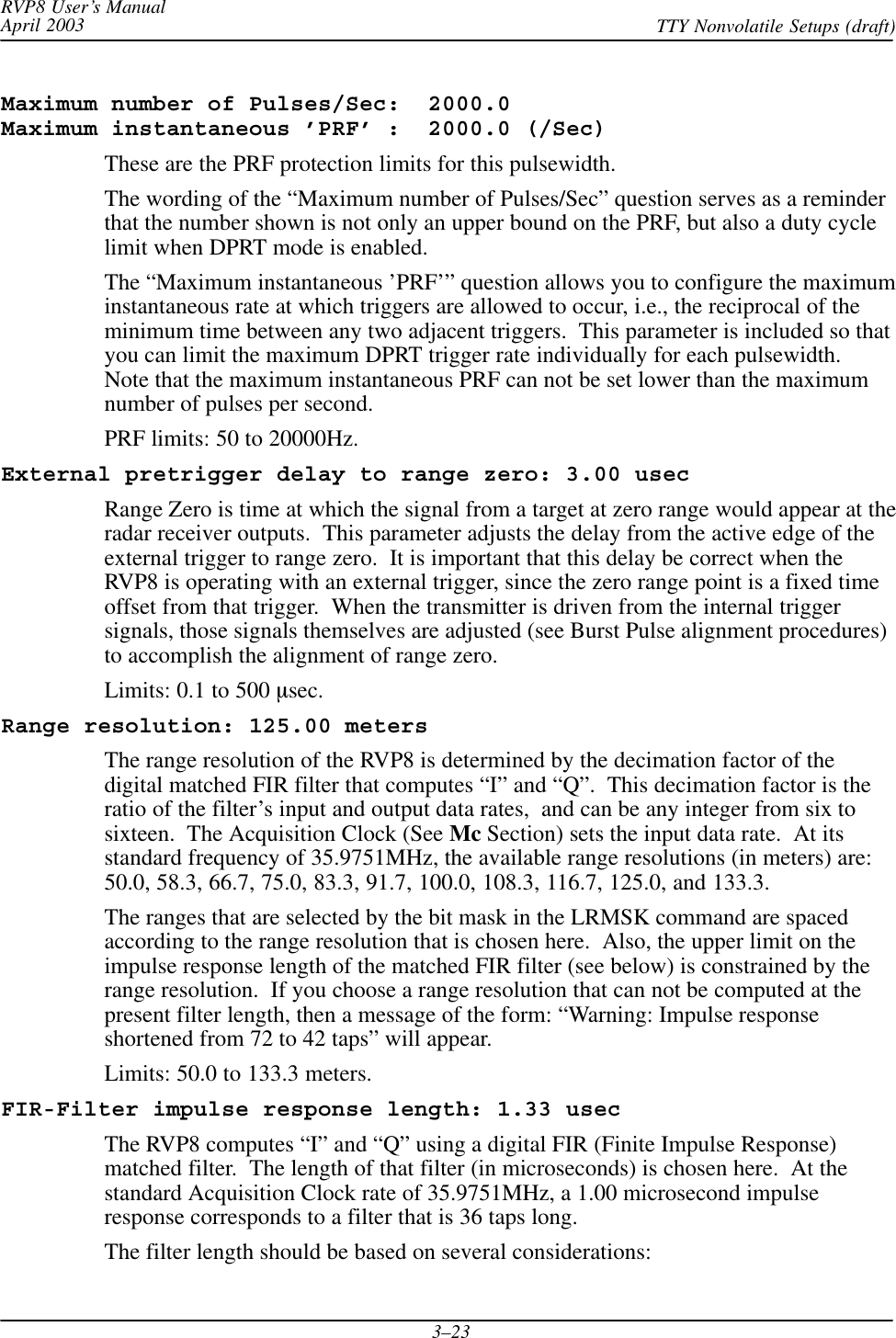 RVP8 User's Manual
April 2003

TTY Nonvolatile Setups (draft)

Maximum number of Pulses/Sec:  2000.0
Maximum instantaneous 'PRF' :  2000.0 (/Sec)

These are the PRF protection limits for this pulsewidth.

The wording of the "Maximum number of Pulses/Sec" question serves as a reminder that the number shown is not only an upper bound on the PRF, but also a duty cycle limit when DPRT mode is enabled.

The "Maximum instantaneous 'PRF'" question allows you to configure the maximum instantaneous rate at which triggers are allowed to occur, i.e., the reciprocal of the minimum time between any two adjacent triggers.  This parameter is included so that you can limit the maximum DPRT trigger rate individually for each pulsewidth. Note that the maximum instantaneous PRF can not be set lower than the maximum number of pulses per second.

PRF limits: 50 to 20000Hz.

External pretrigger delay to range zero: 3.00 usec

Range Zero is time at which the signal from a target at zero range would appear at the radar receiver outputs.  This parameter adjusts the delay from the active edge of the external trigger to range zero.  It is important that this delay be correct when the RVP8 is operating with an external trigger, since the zero range point is a fixed time offset from that trigger.  When the transmitter is driven from the internal trigger signals, those signals themselves are adjusted (see Burst Pulse alignment procedures) to accomplish the alignment of range zero.

Limits: 0.1 to 500 µsec.

Range resolution: 125.00 meters

The range resolution of the RVP8 is determined by the decimation factor of the digital matched FIR filter that computes "I" and "Q".  This decimation factor is the ratio of the filter's input and output data rates,  and can be any integer from six to sixteen.  The Acquisition Clock (See Mc Section) sets the input data rate.  At its standard frequency of 35.9751MHz, the available range resolutions (in meters) are: 50.0, 58.3, 66.7, 75.0, 83.3, 91.7, 100.0, 108.3, 116.7, 125.0, and 133.3.

The ranges that are selected by the bit mask in the LRMSK command are spaced according to the range resolution that is chosen here.  Also, the upper limit on the impulse response length of the matched FIR filter (see below) is constrained by the range resolution.  If you choose a range resolution that can not be computed at the present filter length, then a message of the form: "Warning: Impulse response shortened from 72 to 42 taps" will appear.

Limits: 50.0 to 133.3 meters.

FIR-Filter impulse response length: 1.33 usec

The RVP8 computes "I" and "Q" using a digital FIR (Finite Impulse Response) matched filter.  The length of that filter (in microseconds) is chosen here.  At the standard Acquisition Clock rate of 35.9751MHz, a 1.00 microsecond impulse response corresponds to a filter that is 36 taps long.

The filter length should be based on several considerations:

3–23